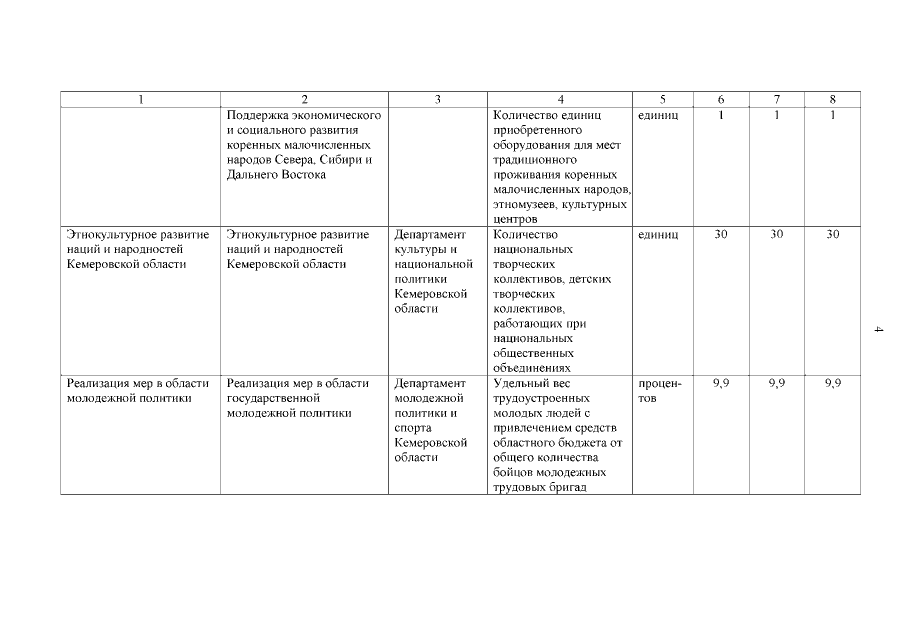 | 1 | 2 | 3 | 4 | 5 | 6 | 7 | 8 |
|---|---|---|---|---|---|---|---|
|  | Поддержка экономического и социального развития коренных малочисленных народов Севера, Сибири и Дальнего Востока |  | Количество единиц приобретенного оборудования для мест традиционного проживания коренных малочисленных народов, этномузеев, культурных центров | единиц | 1 | 1 | 1 |
| Этнокультурное развитие наций и народностей Кемеровской области | Этнокультурное развитие наций и народностей Кемеровской области | Департамент культуры и национальной политики Кемеровской области | Количество национальных творческих коллективов, детских творческих коллективов, работающих при национальных общественных объединениях | единиц | 30 | 30 | 30 |
| Реализация мер в области молодежной политики | Реализация мер в области государственной молодежной политики | Департамент молодежной политики и спорта Кемеровской области | Удельный вес трудоустроенных молодых людей с привлечением средств областного бюджета от общего количества бойцов молодежных трудовых бригад | процентов | 9,9 | 9,9 | 9,9 |

4